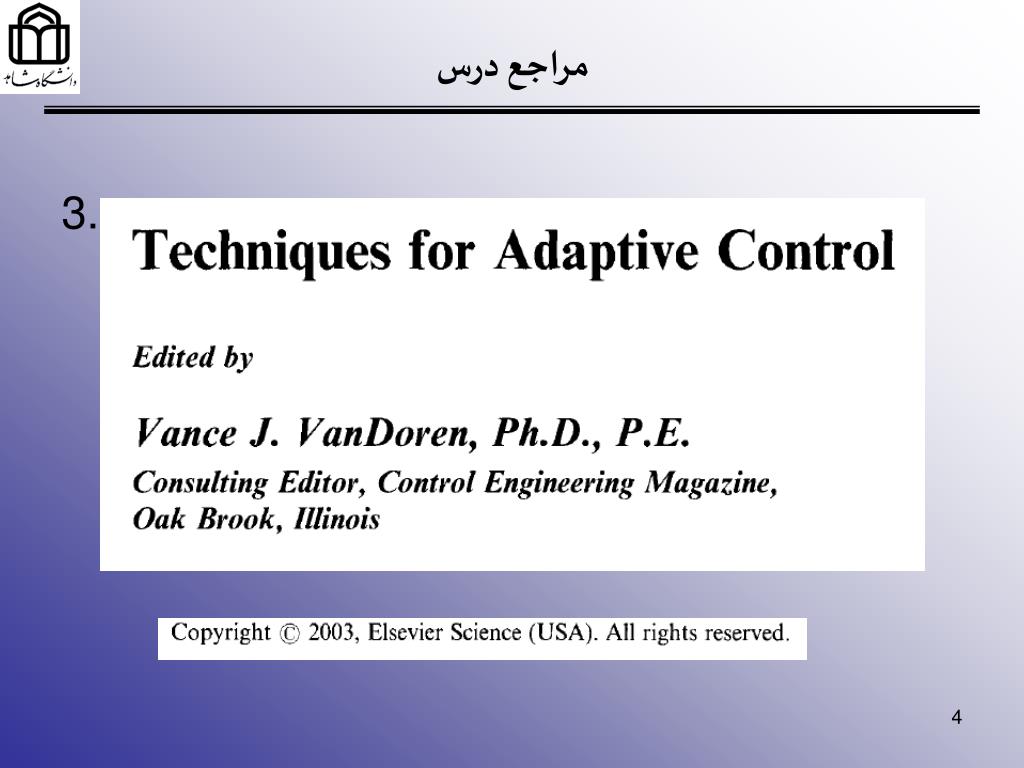 دانشگاه شاهد

مراجع درس

3.

Techniques for Adaptive Control

Edited by

Vance J. VanDoren, Ph.D., P.E.

Consulting Editor, Control Engineering Magazine, Oak Brook, Illinois

Copyright © 2003, Elsevier Science (USA). All rights reserved.

4